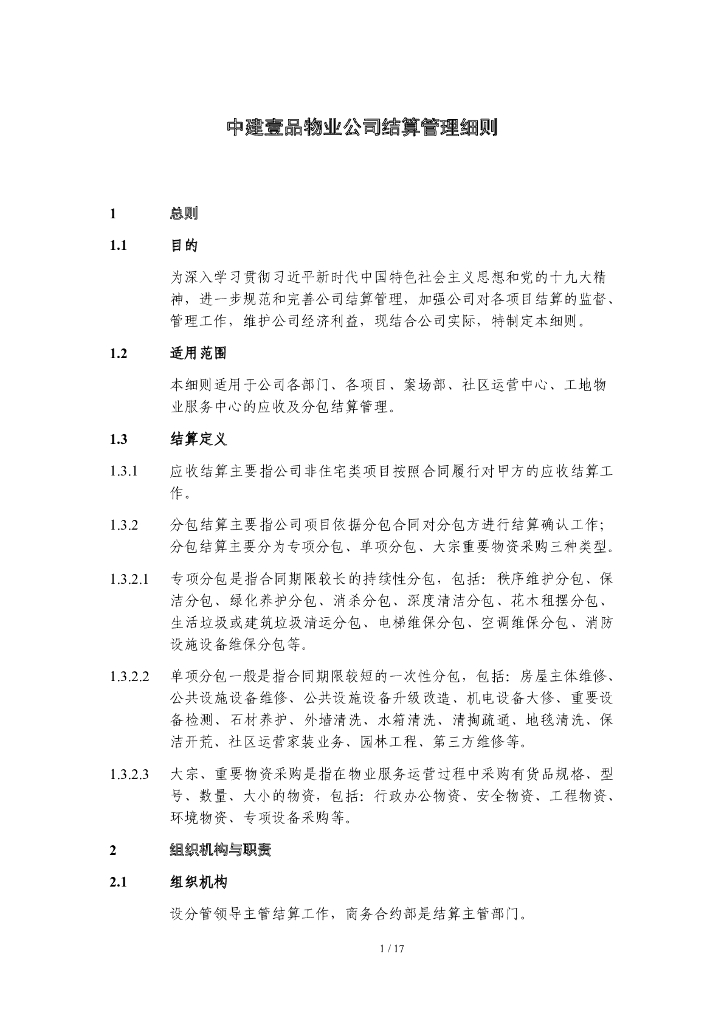 中建壹品物业公司结算管理细则

1 总则

1.1 目的

为深入学习贯彻习近平新时代中国特色社会主义思想和党的十九大精神，进一步规范和完善公司结算管理、加强公司对各项目结算的监督、管理工作，维护公司经济利益，现结合公司实际，特制定本细则。

1.2 适用范围

本细则适用于公司各部门、各项目、案场部、社区运营中心、工地物业服务中心的应收及分包结算管理。

1.3 结算定义

1.3.1 应收结算主要指公司非住宅类项目按照合同履行对甲方的应收结算工作。

1.3.2 分包结算主要指公司项目依据分包合同对分包方进行结算确认工作；分包结算主要分为专项分包、单项分包、大宗重要物资采购三种类型。

1.3.2.1 专项分包是指合同期限较长的持续性分包，包括：秩序维护分包、保洁分包、绿化养护分包、消杀分包、深度清洁分包、花木租摆分包、生活垃圾或建筑垃圾清运分包、电梯维保分包、空调维保分包、消防设施设备维保分包等。

1.3.2.2 单项分包一般是指合同期限较短的一次性分包，包括：房屋主体维修、公共设施设备维修、公共设施设备升级改造、机电设备大修、重要设备检测、石材养护、外墙清洗、水箱清洗、清掏疏通、地毯清洗、保洁开荒、社区运营家装业务、园林工程、第三方维修等。

1.3.2.3 大宗、重要物资采购是指在物业服务运营过程中采购有货品规格、型号、数量、大小的物资，包括：行政办公物资、安全物资、工程物资、环境物资、专项设备采购等。

2 组织机构与职责

2.1 组织机构

设分管领导主管结算工作，商务合约部是结算主管部门。

1 / 17